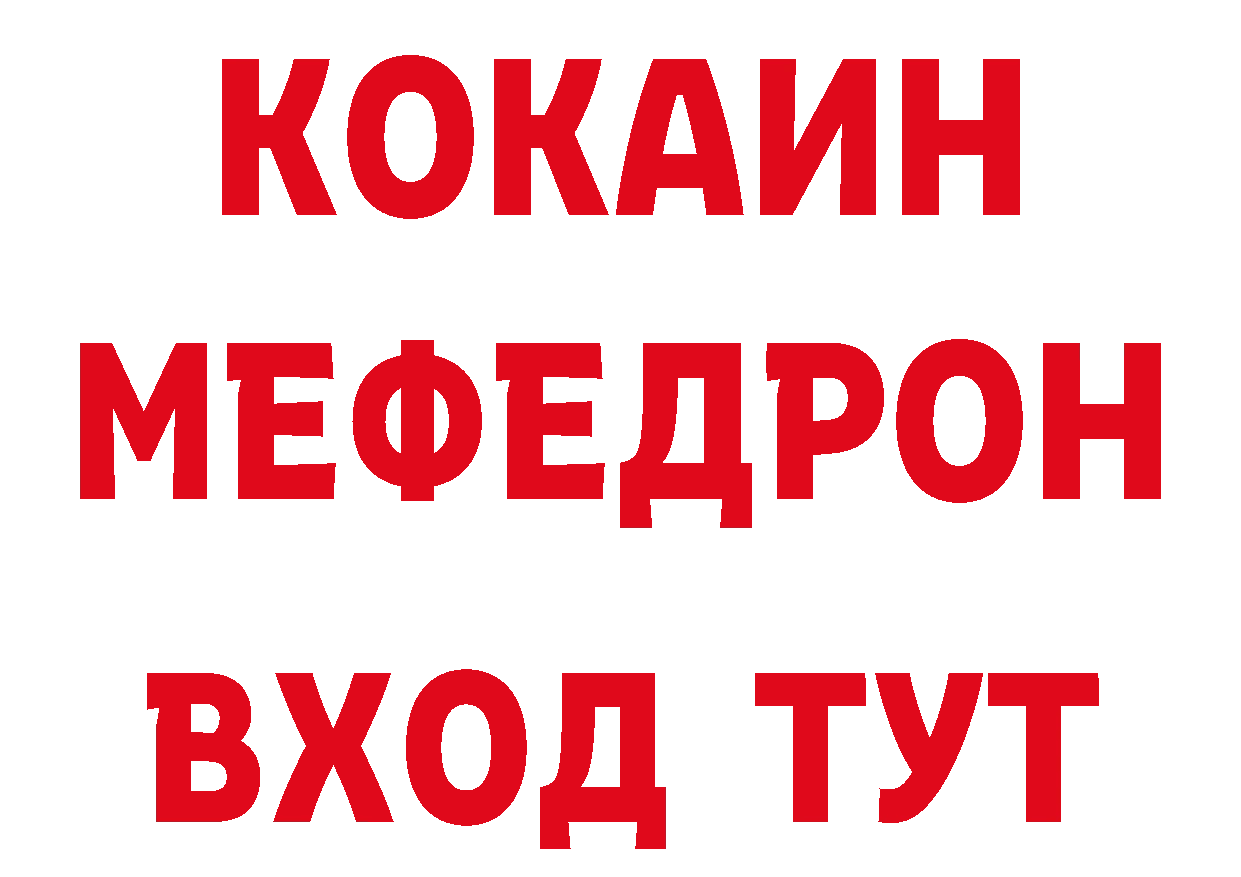 КОКАИН МЕФЕДРОН ВХОД ТУТ